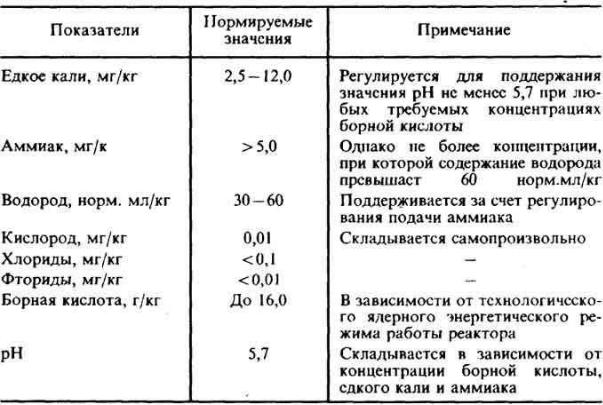 | Показатели | Нормируемые значения | Примечание |
|---|---|---|
| Едкое кали, мг/кг | 2,5 – 12,0 | Регулируется для поддержания значения pH не менее 5,7 при любых требуемых концентрациях борной кислоты |
| Аммиак, мг/к | > 5,0 | Однако не более концентрации, при которой содержание водорода превышает 60 норм.мл/кг |
| Водород, норм. мл/кг | 30 – 60 | Поддерживается за счет регулирования подачи аммиака |
| Кислород, мг/кг | 0,01 | Складывается самопроизвольно |
| Хлориды, мг/кг | < 0,1 | – |
| Фториды, мг/кг | < 0,01 | – |
| Борная кислота, г/кг | До 16,0 | В зависимости от технологического ядерного энергетического режима работы реактора |
| pH | 5,7 | Складывается в зависимости от концентрации борной кислоты, едкого кали и аммиака |